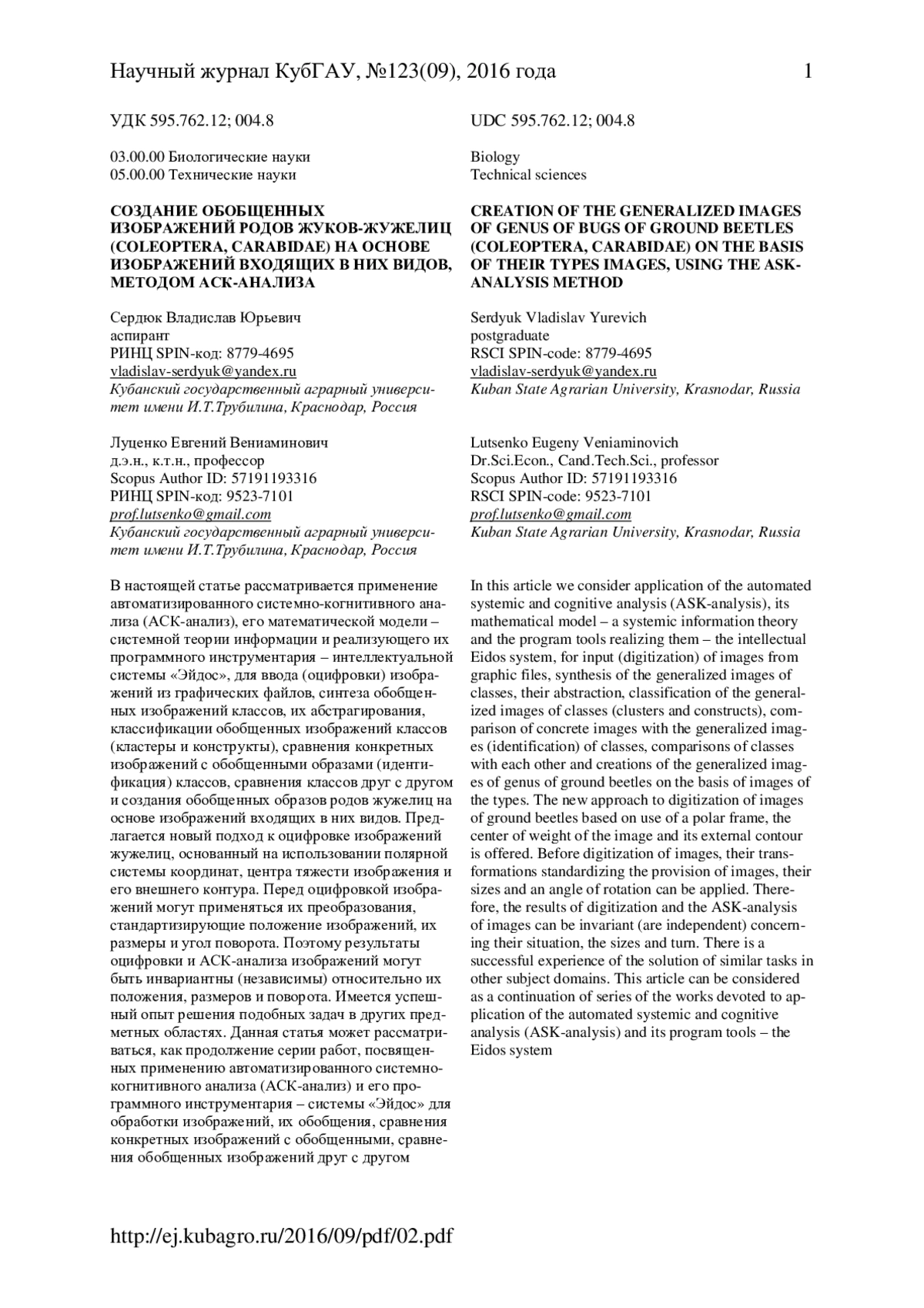 Научный журнал КубГАУ, №123(09), 2016 года 1

УДК 595.762.12; 004.8

03.00.00 Биологические науки
05.00.00 Технические науки

СОЗДАНИЕ ОБОБЩЕННЫХ ИЗОБРАЖЕНИЙ РОДОВ ЖУКОВ-ЖУЖЕЛИЦ (COLEOPTERA, CARABIDAE) НА ОСНОВЕ ИЗОБРАЖЕНИЙ ВХОДЯЩИХ В НИХ ВИДОВ, МЕТОДОМ АСК-АНАЛИЗА

Сердюк Владислав Юрьевич
аспирант
РИНЦ SPIN-код: 8779-4695
vladislav-serdyuk@yandex.ru
Кубанский государственный аграрный университет имени И.Т.Трубилина, Краснодар, Россия

Луценко Евгений Вениаминович
д.э.н., к.т.н., профессор
Scopus Author ID: 57191193316
РИНЦ SPIN-код: 9523-7101
prof.lutsenko@gmail.com
Кубанский государственный аграрный университет имени И.Т.Трубилина, Краснодар, Россия

В настоящей статье рассматривается применение автоматизированного системно-когнитивного анализа (АСК-анализ), его математической модели – системной теории информации и реализующего их программного инструментария – интеллектуальной системы «Эйдос», для ввода (оцифровки) изображений из графических файлов, синтеза обобщенных изображений классов, их абстрагирования, классификации обобщенных изображений классов (кластеры и конструкты), сравнения конкретных изображений с обобщенными образами (идентификация) классов, сравнения классов друг с другом и создания обобщенных образов родов жужелиц на основе изображений входящих в них видов. Предлагается новый подход к оцифровке изображений жужелиц, основанный на использовании полярной системы координат, центра тяжести изображения и его внешнего контура. Перед оцифровкой изображений могут применяться их преобразования, стандартизирующие положение изображений, их размеры и угол поворота. Поэтому результаты оцифровки и АСК-анализа изображений могут быть инвариантны (независимы) относительно их положения, размеров и поворота. Имеется успешный опыт решения подобных задач в других предметных областях. Данная статья может рассматриваться, как продолжение серии работ, посвященных применению автоматизированного системно-когнитивного анализа (АСК-анализ) и его программного инструментария – системы «Эйдос» для обработки изображений, их обобщения, сравнения конкретных изображений с обобщенными, сравнения обобщенных изображений друг с другом

UDC 595.762.12; 004.8

Biology
Technical sciences

CREATION OF THE GENERALIZED IMAGES OF GENUS OF BUGS OF GROUND BEETLES (COLEOPTERA, CARABIDAE) ON THE BASIS OF THEIR TYPES IMAGES, USING THE ASK-ANALYSIS METHOD

Serdyuk Vladislav Yurevich
postgraduate
RSCI SPIN-code: 8779-4695
vladislav-serdyuk@yandex.ru
Kuban State Agrarian University, Krasnodar, Russia

Lutsenko Eugeny Veniaminovich
Dr.Sci.Econ., Cand.Tech.Sci., professor
Scopus Author ID: 57191193316
RSCI SPIN-code: 9523-7101
prof.lutsenko@gmail.com
Kuban State Agrarian University, Krasnodar, Russia

In this article we consider application of the automated systemic and cognitive analysis (ASK-analysis), its mathematical model – a systemic information theory and the program tools realizing them – the intellectual Eidos system, for input (digitization) of images from graphic files, synthesis of the generalized images of classes, their abstraction, classification of the generalized images of classes (clusters and constructs), comparison of concrete images with the generalized images (identification) of classes, comparisons of classes with each other and creations of the generalized images of genus of ground beetles on the basis of images of the types. The new approach to digitization of images of ground beetles based on use of a polar frame, the center of weight of the image and its external contour is offered. Before digitization of images, their transformations standardizing the provision of images, their sizes and an angle of rotation can be applied. Therefore, the results of digitization and the ASK-analysis of images can be invariant (are independent) concerning their situation, the sizes and turn. There is a successful experience of the solution of similar tasks in other subject domains. This article can be considered as a continuation of series of the works devoted to application of the automated systemic and cognitive analysis (ASK-analysis) and its program tools – the Eidos system

http://ej.kubagro.ru/2016/09/pdf/02.pdf